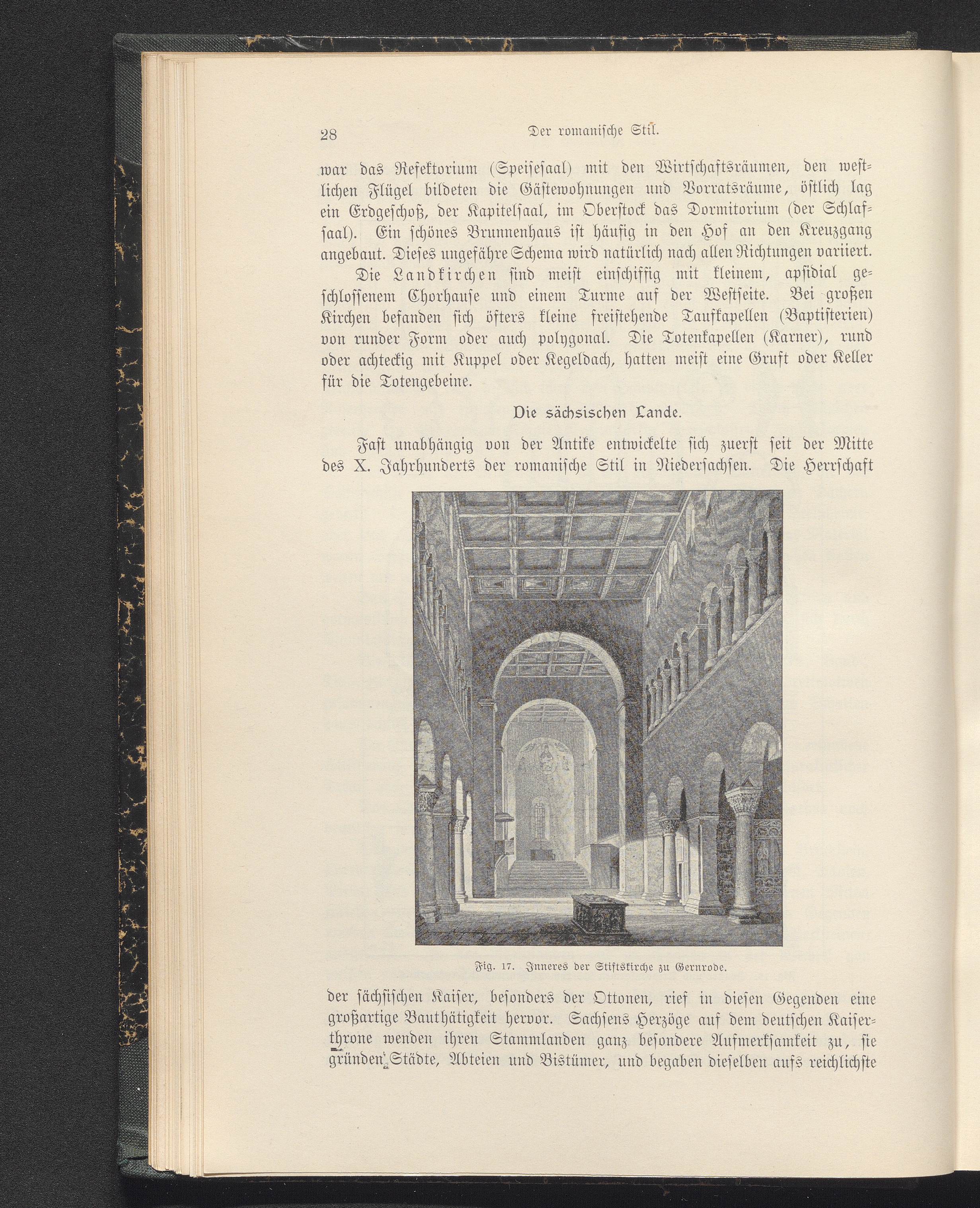 28 Der romanische Stil.

war das Refektorium (Speisesaal) mit den Wirtschaftsräumen, den westlichen Flügel bildeten die Gästewohnungen und Vorratsräume, östlich lag ein Erdgeschoß, der Kapitelsaal, im Oberstock das Dormitorium (der Schlafsaal). Ein schönes Brunnenhaus ist häufig in den Hof an den Kreuzgang angebaut. Dieses ungefähre Schema wird natürlich nach allen Richtungen variiert.

Die Landkirchen sind meist einschiffig mit kleinem, apsidial geschlossenem Chorhause und einem Turme auf der Westseite. Bei großen Kirchen befanden sich öfters kleine freistehende Taufkapellen (Baptisterien) von runder Form oder auch polygonal. Die Totenkapellen (Karner), rund oder achteckig mit Kuppel oder Kegeldach, hatten meist eine Gruft oder Keller für die Totengebeine.

Die sächsischen Lande.

Fast unabhängig von der Antike entwickelte sich zuerst seit der Mitte des X. Jahrhunderts der romanische Stil in Niedersachsen. Die Herrschaft

Fig. 17. Inneres der Stiftskirche zu Gernrode.

der sächsischen Kaiser, besonders der Ottonen, rief in diesen Gegenden eine großartige Bauthätigkeit hervor. Sachsens Herzöge auf dem deutschen Kaiserthrone wenden ihren Stammlanden ganz besondere Aufmerksamkeit zu, sie gründen Städte, Abteien und Bistümer, und begaben dieselben aufs reichlichste